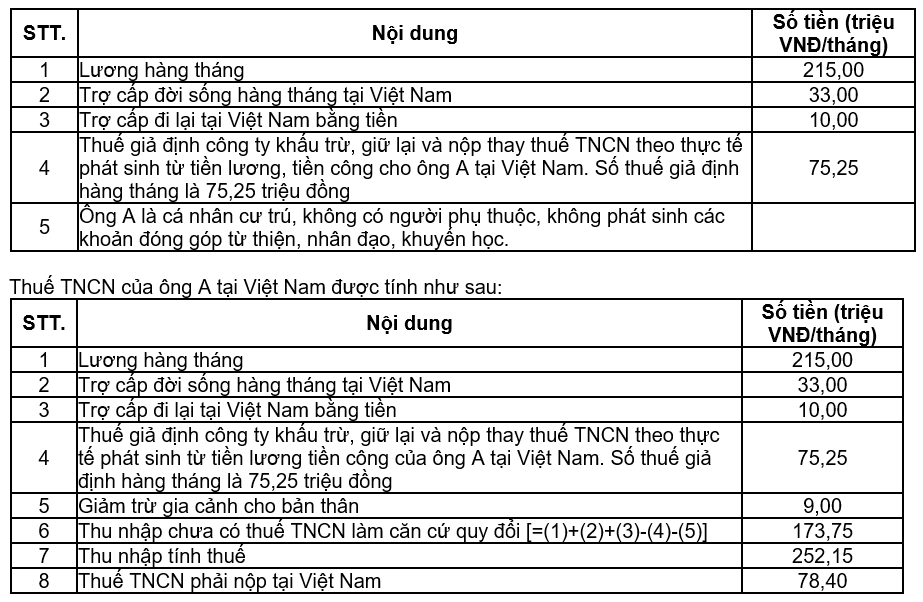 | STT. | Nội dung | Số tiền (triệu VNĐ/tháng) |
|---|---|---|
| 1 | Lương hàng tháng | 215,00 |
| 2 | Trợ cấp đời sống hàng tháng tại Việt Nam | 33,00 |
| 3 | Trợ cấp đi lại tại Việt Nam bằng tiền | 10,00 |
| 4 | Thuế giả định công ty khấu trừ, giữ lại và nộp thay thuế TNCN theo thực tế phát sinh từ tiền lương, tiền công cho ông A tại Việt Nam. Số thuế giả định hàng tháng là 75,25 triệu đồng | 75,25 |
| 5 | Ông A là cá nhân cư trú, không có người phụ thuộc, không phát sinh các khoản đóng góp từ thiện, nhân đạo, khuyến học. | |

Thuế TNCN của ông A tại Việt Nam được tính như sau:

| STT. | Nội dung | Số tiền (triệu VNĐ/tháng) |
|---|---|---|
| 1 | Lương hàng tháng | 215,00 |
| 2 | Trợ cấp đời sống hàng tháng tại Việt Nam | 33,00 |
| 3 | Trợ cấp đi lại tại Việt Nam bằng tiền | 10,00 |
| 4 | Thuế giả định công ty khấu trừ, giữ lại và nộp thay thuế TNCN theo thực tế phát sinh từ tiền lương tiền công của ông A tại Việt Nam. Số thuế giả định hàng tháng là 75,25 triệu đồng | 75,25 |
| 5 | Giảm trừ gia cảnh cho bản thân | 9,00 |
| 6 | Thu nhập chưa có thuế TNCN làm căn cứ quy đổi [=(1)+(2)+(3)-(4)-(5)] | 173,75 |
| 7 | Thu nhập tính thuế | 252,15 |
| 8 | Thuế TNCN phải nộp tại Việt Nam | 78,40 |